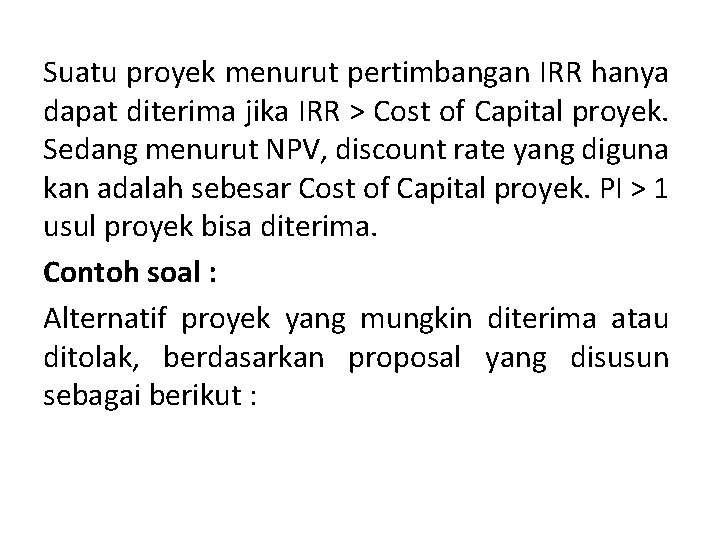 Suatu proyek menurut pertimbangan IRR hanya dapat diterima jika IRR > Cost of Capital proyek. Sedang menurut NPV, discount rate yang diguna kan adalah sebesar Cost of Capital proyek. PI > 1 usul proyek bisa diterima.

Contoh soal :

Alternatif proyek yang mungkin diterima atau ditolak, berdasarkan proposal yang disusun sebagai berikut :